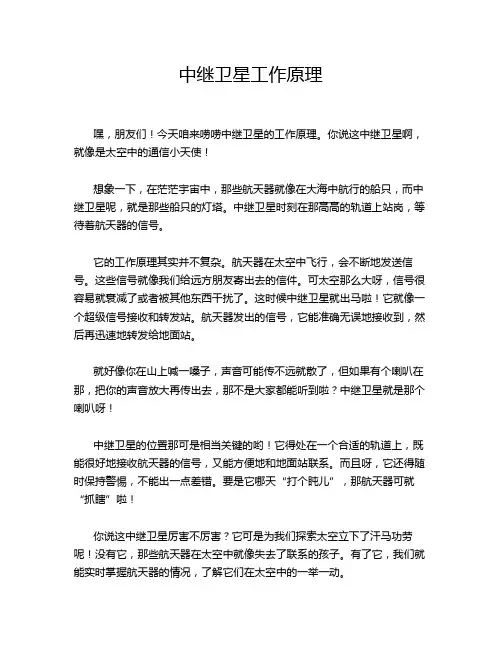 中继卫星工作原理

嘿，朋友们！今天咱来唠唠中继卫星的工作原理。你说这中继卫星啊，就像是太空中的通信小天使！

想象一下，在茫茫宇宙中，那些航天器就像在大海中航行的船只，而中继卫星呢，就是那些船只的灯塔。中继卫星时刻在那高高的轨道上站岗，等待着航天器的信号。

它的工作原理其实并不复杂。航天器在太空中飞行，会不断地发送信号。这些信号就像我们给远方朋友寄出去的信件。可太空那么大呀，信号很容易就衰减了或者被其他东西干扰了。这时候中继卫星就出马啦！它就像一个超级信号接收和转发站。航天器发出的信号，它能准确无误地接收到，然后再迅速地转发给地面站。

就好像你在山上喊一嗓子，声音可能传不远就散了，但如果有个喇叭在那，把你的声音放大再传出去，那不是大家都能听到啦？中继卫星就是那个喇叭呀！

中继卫星的位置那可是相当关键的哟！它得处在一个合适的轨道上，既能很好地接收航天器的信号，又能方便地和地面站联系。而且呀，它还得随时保持警惕，不能出一点差错。要是它哪天“打个盹儿”，那航天器可就“抓瞎”啦！

你说这中继卫星厉害不厉害？它可是为我们探索太空立下了汗马功劳呢！没有它，那些航天器在太空中就像失去了联系的孩子。有了它，我们就能实时掌握航天器的情况，了解它们在太空中的一举一动。